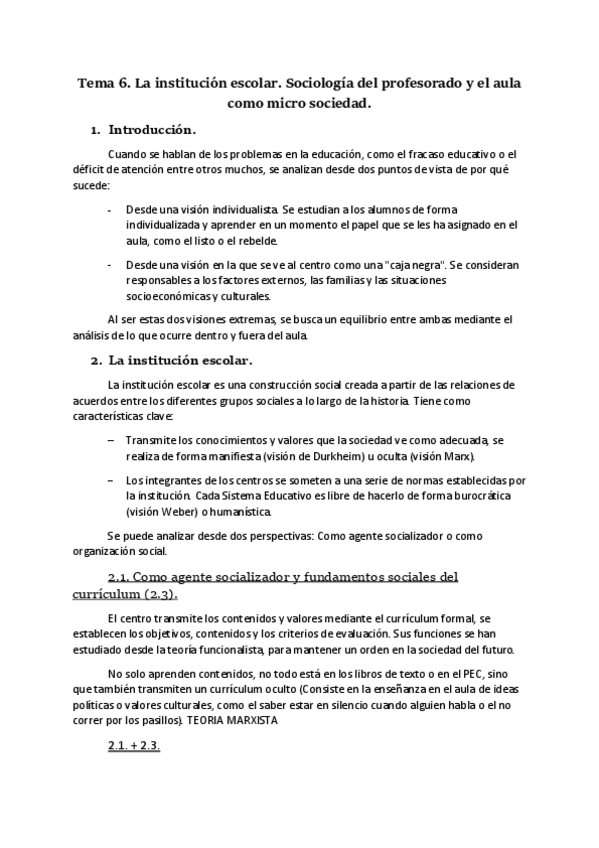 Tema 6. La institución escolar. Sociología del profesorado y el aula como micro sociedad.

1. Introducción.

Cuando se hablan de los problemas en la educación, como el fracaso educativo o el déficit de atención entre otros muchos, se analizan desde dos puntos de vista de por qué sucede:

- Desde una visión individualista. Se estudian a los alumnos de forma individualizada y aprender en un momento el papel que se les ha asignado en el aula, como el listo o el rebelde.

- Desde una visión en la que se ve al centro como una "caja negra". Se consideran responsables a los factores externos, las familias y las situaciones socioeconómicas y culturales.

Al ser estas dos visiones extremas, se busca un equilibrio entre ambas mediante el análisis de lo que ocurre dentro y fuera del aula.

2. La institución escolar.

La institución escolar es una construcción social creada a partir de las relaciones de acuerdos entre los diferentes grupos sociales a lo largo de la historia. Tiene como características clave:

– Transmite los conocimientos y valores que la sociedad ve como adecuada, se realiza de forma manifiesta (visión de Durkheim) u oculta (visión Marx).

– Los integrantes de los centros se someten a una serie de normas establecidas por la institución. Cada Sistema Educativo es libre de hacerlo de forma burocrática (visión Weber) o humanística.

Se puede analizar desde dos perspectivas: Como agente socializador o como organización social.

2.1. Como agente socializador y fundamentos sociales del currículum (2.3).

El centro transmite los contenidos y valores mediante el currículum formal, se establecen los objetivos, contenidos y los criterios de evaluación. Sus funciones se han estudiado desde la teoría funcionalista, para mantener un orden en la sociedad del futuro.

No solo aprenden contenidos, no todo está en los libros de texto o en el PEC, sino que también transmiten un currículum oculto (Consiste en la enseñanza en el aula de ideas políticas o valores culturales, como el saber estar en silencio cuando alguien habla o el no correr por los pasillos). TEORIA MARXISTA

2.1. + 2.3.